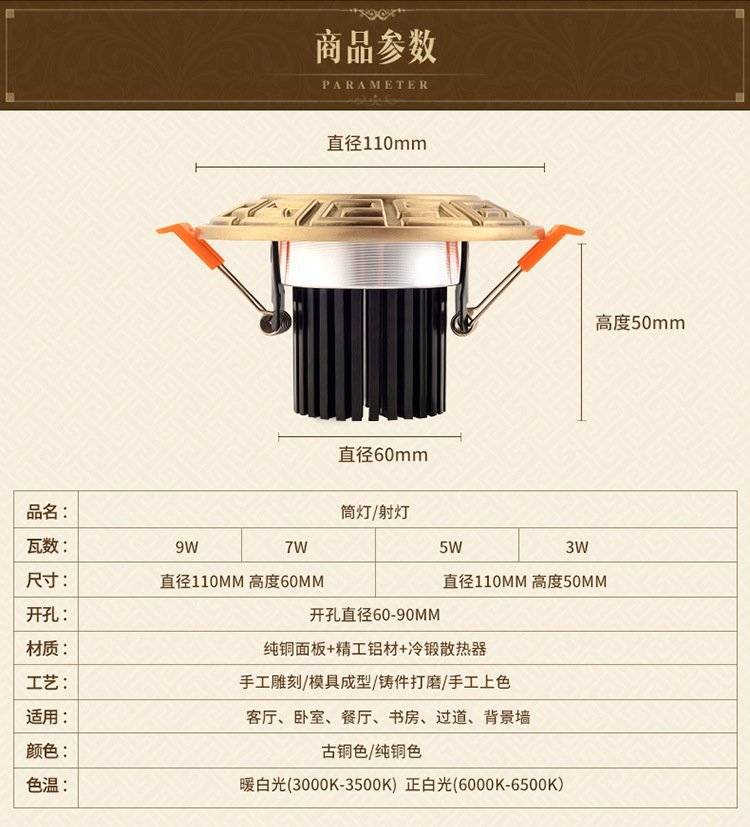 商品参数
PARAMETER

直径110mm

高度50mm

直径60mm

| 品名： | 筒灯/射灯 | | | |
|---|---|---|---|---|
| 瓦数： | 9W | 7W | 5W | 3W |
| 尺寸： | 直径110MM 高度60MM | | 直径110MM 高度50MM | |
| 开孔： | 开孔直径60-90MM | | | |
| 材质： | 纯铜面板+精工铝材+冷锻散热器 | | | |
| 工艺： | 手工雕刻/模具成型/铸件打磨/手工上色 | | | |
| 适用： | 客厅、卧室、餐厅、书房、过道、背景墙 | | | |
| 颜色： | 古铜色/纯铜色 | | | |
| 色温： | 暖白光(3000K-3500K) 正白光(6000K-6500K) | | | |